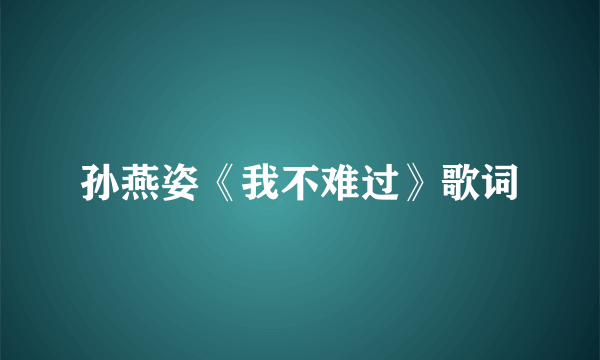 孙燕姿《我不难过》歌词